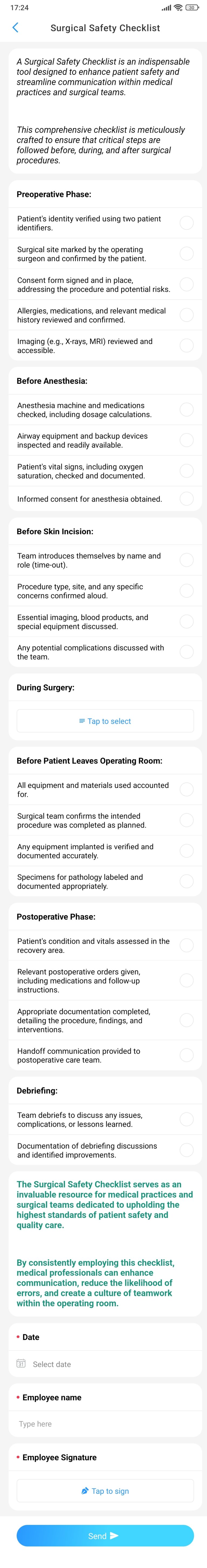 17:24

Surgical Safety Checklist

A Surgical Safety Checklist is an indispensable tool designed to enhance patient safety and streamline communication within medical practices and surgical teams.

This comprehensive checklist is meticulously crafted to ensure that critical steps are followed before, during, and after surgical procedures.

Preoperative Phase:

Patient's identity verified using two patient identifiers.

Surgical site marked by the operating surgeon and confirmed by the patient.

Consent form signed and in place, addressing the procedure and potential risks.

Allergies, medications, and relevant medical history reviewed and confirmed.

Imaging (e.g., X-rays, MRI) reviewed and accessible.

Before Anesthesia:

Anesthesia machine and medications checked, including dosage calculations.

Airway equipment and backup devices inspected and readily available.

Patient's vital signs, including oxygen saturation, checked and documented.

Informed consent for anesthesia obtained.

Before Skin Incision:

Team introduces themselves by name and role (time-out).

Procedure type, site, and any specific concerns confirmed aloud.

Essential imaging, blood products, and special equipment discussed.

Any potential complications discussed with the team.

During Surgery:

Tap to select

Before Patient Leaves Operating Room:

All equipment and materials used accounted for.

Surgical team confirms the intended procedure was completed as planned.

Any equipment implanted is verified and documented accurately.

Specimens for pathology labeled and documented appropriately.

Postoperative Phase:

Patient's condition and vitals assessed in the recovery area.

Relevant postoperative orders given, including medications and follow-up instructions.

Appropriate documentation completed, detailing the procedure, findings, and interventions.

Handoff communication provided to postoperative care team.

Debriefing:

Team debriefs to discuss any issues, complications, or lessons learned.

Documentation of debriefing discussions and identified improvements.

The Surgical Safety Checklist serves as an invaluable resource for medical practices and surgical teams dedicated to upholding the highest standards of patient safety and quality care.

By consistently employing this checklist, medical professionals can enhance communication, reduce the likelihood of errors, and create a culture of teamwork within the operating room.

* Date

Select date

* Employee name

Type here

* Employee Signature

Tap to sign

Send